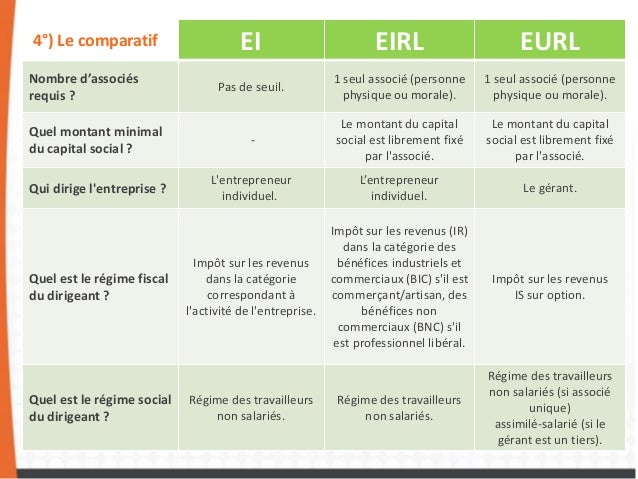 | 4°) Le comparatif | EI | EIRL | EURL |
|---|---|---|---|
| Nombre d'associés requis ? | Pas de seuil. | 1 seul associé (personne physique ou morale). | 1 seul associé (personne physique ou morale). |
| Quel montant minimal du capital social ? | - | Le montant du capital social est librement fixé par l'associé. | Le montant du capital social est librement fixé par l'associé. |
| Qui dirige l'entreprise ? | L'entrepreneur individuel. | L'entrepreneur individuel. | Le gérant. |
| Quel est le régime fiscal du dirigeant ? | Impôt sur les revenus dans la catégorie correspondant à l'activité de l'entreprise. | Impôt sur les revenus (IR) dans la catégorie des bénéfices industriels et commerciaux (BIC) s'il est commerçant/artisan, des bénéfices non commerciaux (BNC) s'il est professionnel libéral. | Impôt sur les revenus IS sur option. |
| Quel est le régime social du dirigeant ? | Régime des travailleurs non salariés. | Régime des travailleurs non salariés. | Régime des travailleurs non salariés (si associé unique) assimilé-salarié (si le gérant est un tiers). |